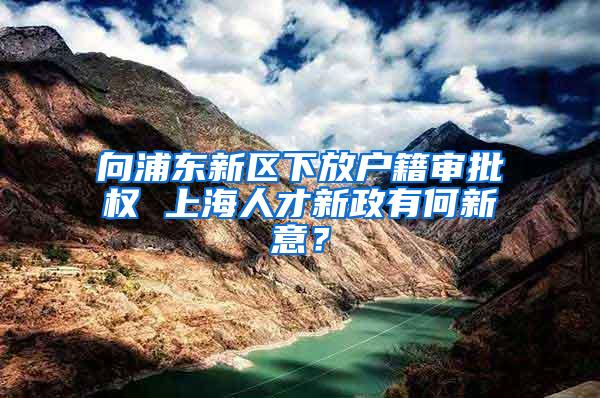 向浦东新区下放户籍审批权 上海人才新政有何新意？